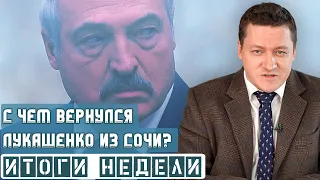 С ЧЕМ ВЕРНУЛСЯ
ЛУКАШЕНКО ИЗ СОЧИ?
ИТОГИ НЕДЕЛИ